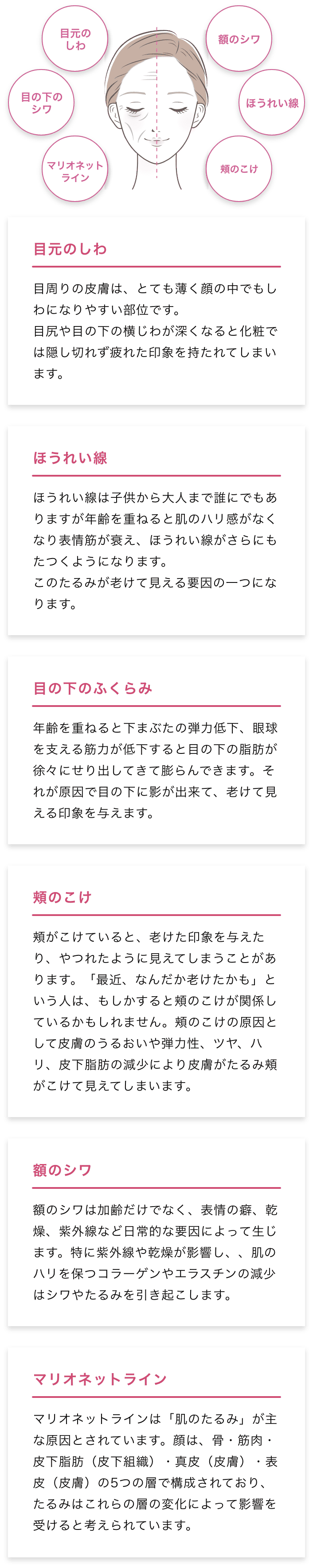 目元のしわ

目の下のシワ

マリオネットライン

額のシワ

ほうれい線

頬のこけ

目元のしわ

目周りの皮膚は、とても薄く顔の中でもしわになりやすい部位です。
目尻や目の下の横じわが深くなると化粧では隠し切れず疲れた印象を持たれてしまいます。

ほうれい線

ほうれい線は子供から大人まで誰にでもありますが年齢を重ねると肌のハリ感がなくなり表情筋が衰え、ほうれい線がさらにもたつくようになります。
このたるみが老けて見える要因の一つになります。

目の下のふくらみ

年齢を重ねると下まぶたの弾力低下、眼球を支える筋力が低下すると目の下の脂肪が徐々にせり出してきて膨らんできます。それが原因で目の下に影が出来て、老けて見える印象を与えます。

頬のこけ

頬がこけていると、老けた印象を与えたり、やつれたように見えてしまうことがあります。「最近、なんだか老けたかも」という人は、もしかすると頬のこけが関係しているかもしれません。頬のこけの原因として皮膚のうるおいや弾力性、ツヤ、ハリ、皮下脂肪の減少により皮膚がたるみ頬がこけて見えてしまいます。

額のシワ

額のシワは加齢だけでなく、表情の癖、乾燥、紫外線など日常的な要因によって生じます。特に紫外線や乾燥が影響し、、肌のハリを保つコラーゲンやエラスチンの減少はシワやたるみを引き起こします。

マリオネットライン

マリオネットラインは「肌のたるみ」が主な原因とされています。顔は、骨・筋肉・皮下脂肪（皮下組織）・真皮（皮膚）・表皮（皮膚）の5つの層で構成されており、たるみはこれらの層の変化によって影響を受けると考えられています。